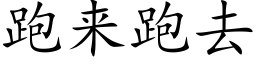 跑来跑去